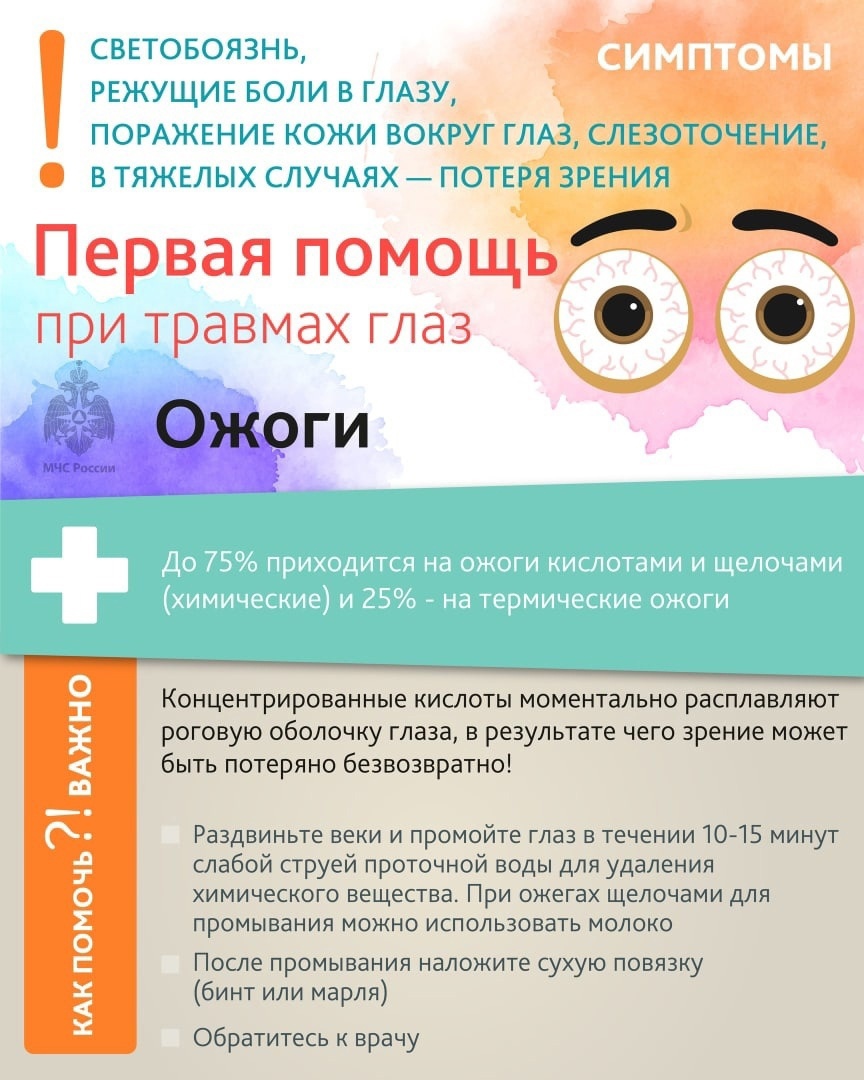 !
СВЕТОБОЯЗНЬ,
РЕЖУЩИЕ БОЛИ В ГЛАЗУ,
ПОРАЖЕНИЕ КОЖИ ВОКРУГ ГЛАЗ, СЛЕЗОТОЧЕНИЕ,
В ТЯЖЕЛЫХ СЛУЧАЯХ — ПОТЕРЯ ЗРЕНИЯ

СИМПТОМЫ

Первая помощь
при травмах глаз

МЧС России

Ожоги

До 75% приходится на ожоги кислотами и щелочами (химические) и 25% - на термические ожоги

КАК ПОМОЧЬ ?! ВАЖНО

Концентрированные кислоты моментально расплавляют роговую оболочку глаза, в результате чего зрение может быть потеряно безвозвратно!

Раздвиньте веки и промойте глаз в течении 10-15 минут слабой струей проточной воды для удаления химического вещества. При ожегах щелочами для промывания можно использовать молоко

После промывания наложите сухую повязку (бинт или марля)

Обратитесь к врачу